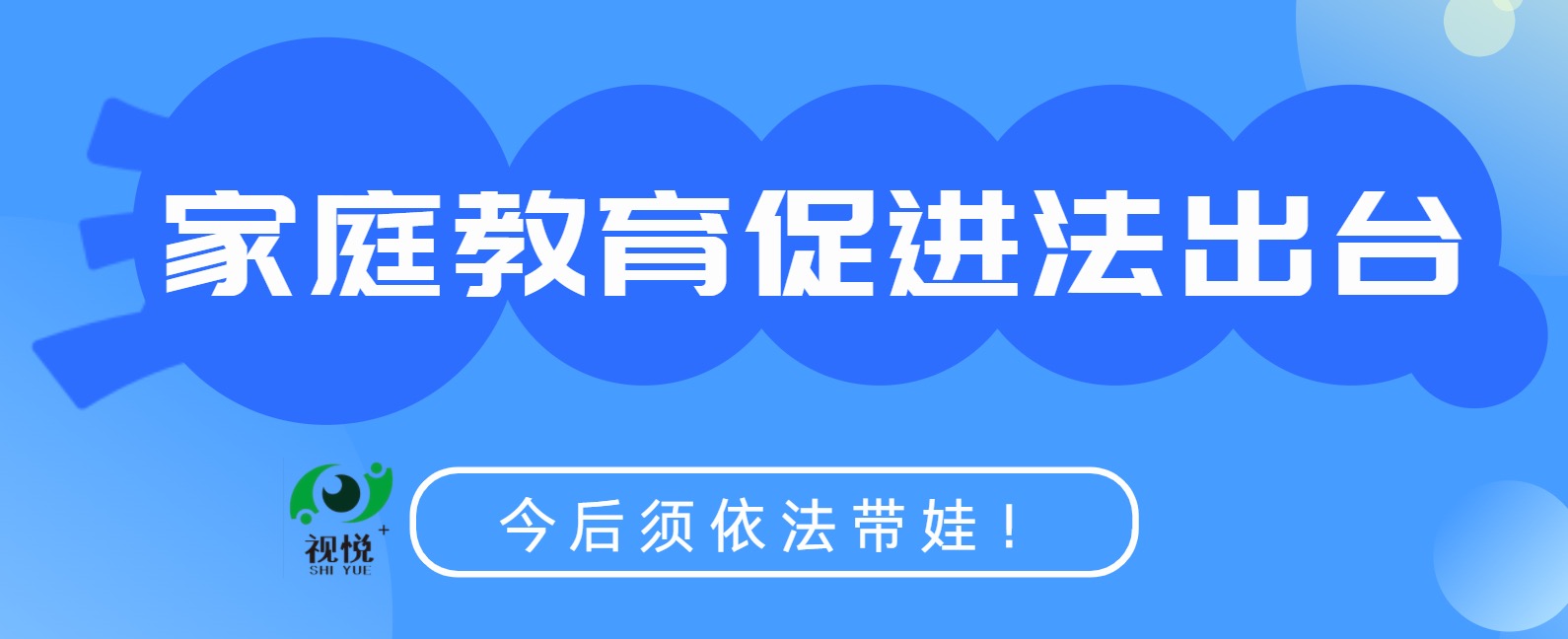 家庭教育促进法出台

视悦+
SHI YUE

今后须依法带娃！